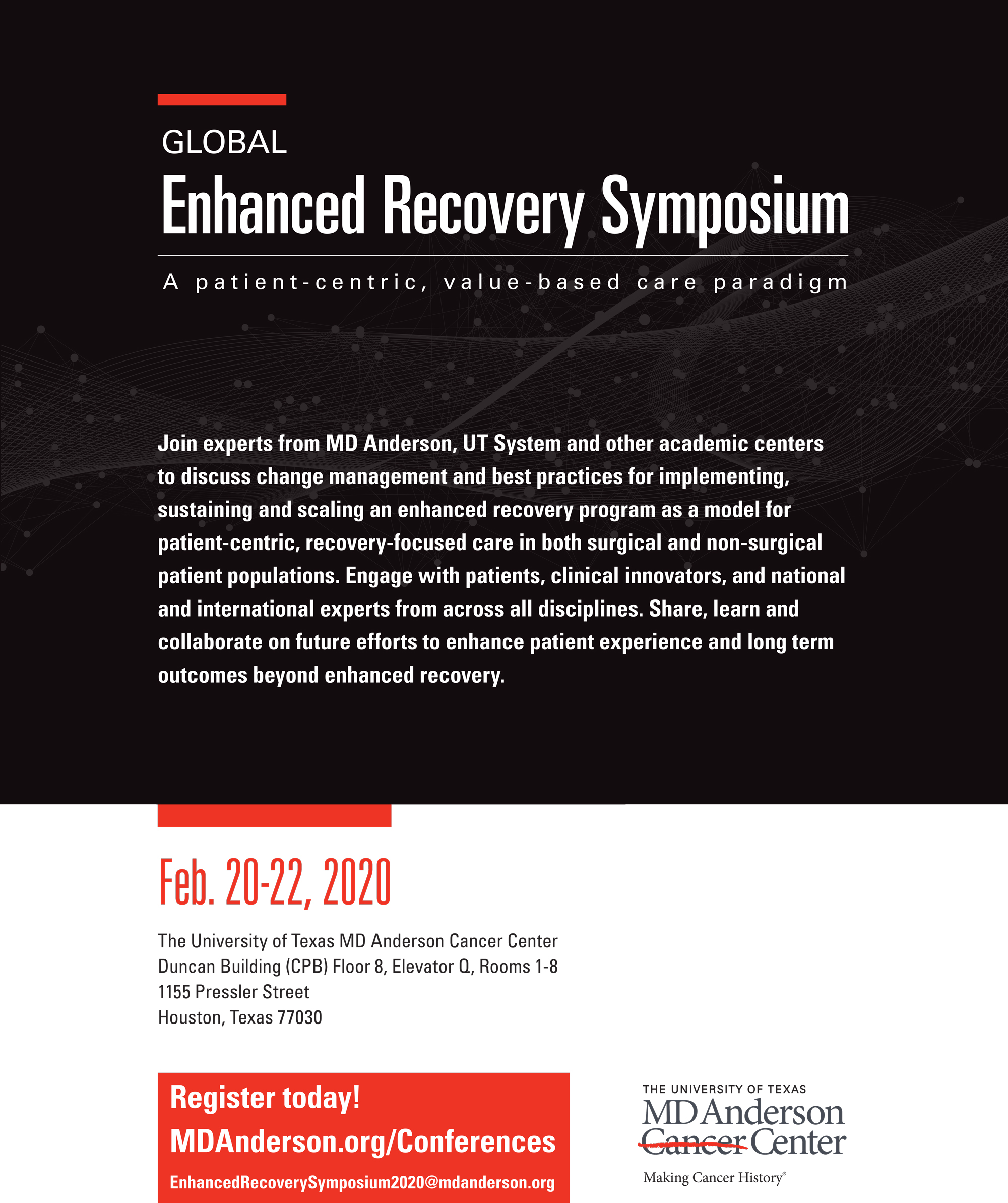 GLOBAL
Enhanced Recovery Symposium

A patient-centric, value-based care paradigm

Join experts from MD Anderson, UT System and other academic centers to discuss change management and best practices for implementing, sustaining and scaling an enhanced recovery program as a model for patient-centric, recovery-focused care in both surgical and non-surgical patient populations. Engage with patients, clinical innovators, and national and international experts from across all disciplines. Share, learn and collaborate on future efforts to enhance patient experience and long term outcomes beyond enhanced recovery.

Feb. 20-22, 2020

The University of Texas MD Anderson Cancer Center
Duncan Building (CPB) Floor 8, Elevator Q, Rooms 1-8
1155 Pressler Street
Houston, Texas 77030

Register today!
MDAnderson.org/Conferences
EnhancedRecoverySymposium2020@mdanderson.org

THE UNIVERSITY OF TEXAS
MD Anderson
Cancer Center
Making Cancer History®